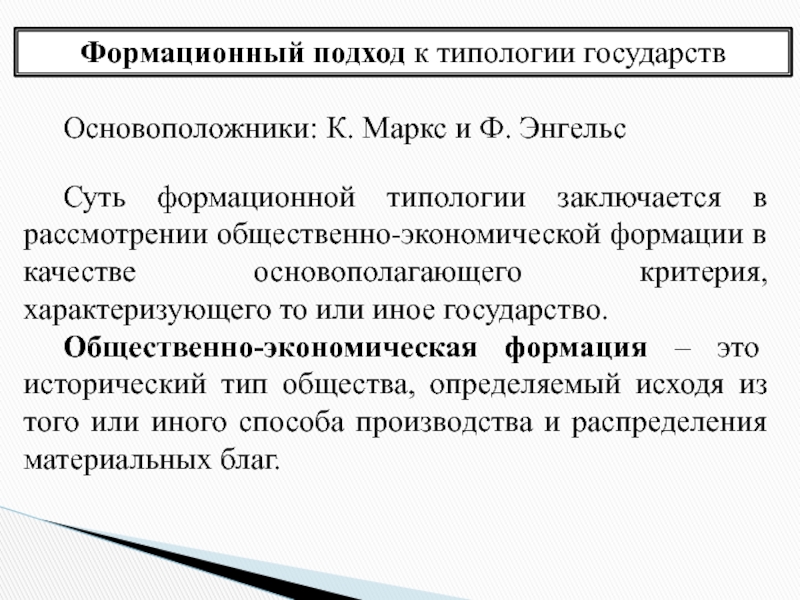 Формационный подход к типологии государств

Основоположники: К. Маркс и Ф. Энгельс

Суть формационной типологии заключается в рассмотрении общественно-экономической формации в качестве основополагающего критерия, характеризующего то или иное государство.

Общественно-экономическая формация – это исторический тип общества, определяемый исходя из того или иного способа производства и распределения материальных благ.